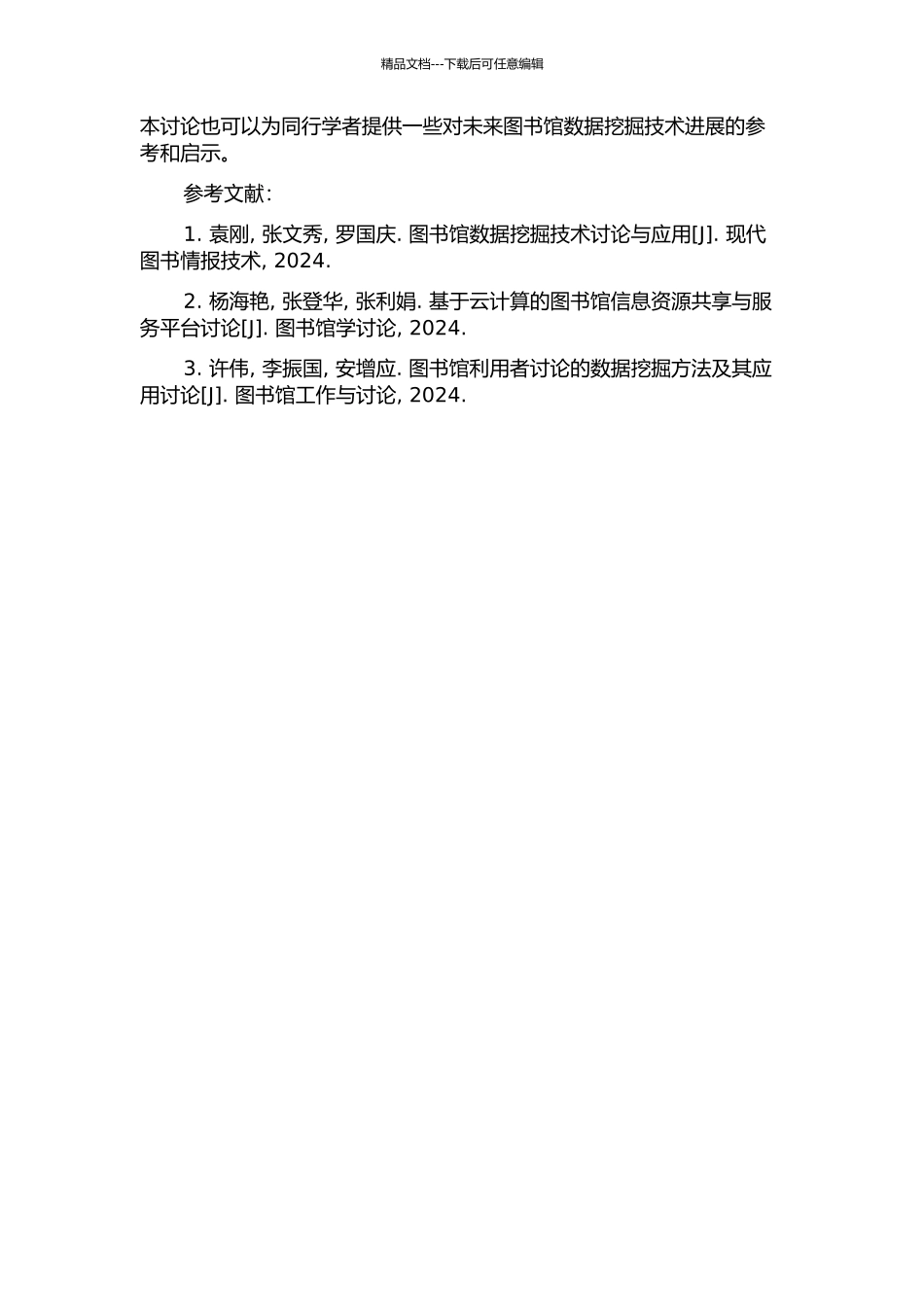 精品文档---下载后可任意编辑

本讨论也可以为同行学者提供一些对未来图书馆数据挖掘技术进展的参考和启示。

参考文献：

1. 袁刚, 张文秀, 罗国庆. 图书馆数据挖掘技术讨论与应用[J]. 现代图书情报技术, 2024.

2. 杨海艳, 张登华, 张利娟. 基于云计算的图书馆信息资源共享与服务平台讨论[J]. 图书馆学讨论, 2024.

3. 许伟, 李振国, 安增应. 图书馆利用者讨论的数据挖掘方法及其应用讨论[J]. 图书馆工作与讨论, 2024.